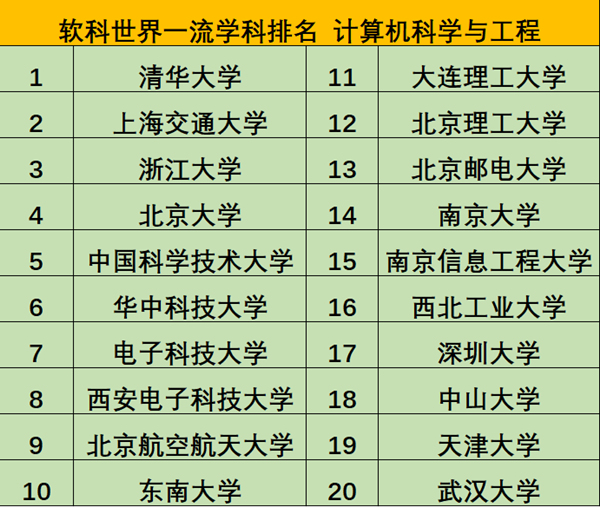 软科世界一流学科排名 计算机科学与工程

| 1 | 清华大学 | 11 | 大连理工大学 |
|---|---|---|---|
| 2 | 上海交通大学 | 12 | 北京理工大学 |
| 3 | 浙江大学 | 13 | 北京邮电大学 |
| 4 | 北京大学 | 14 | 南京大学 |
| 5 | 中国科学技术大学 | 15 | 南京信息工程大学 |
| 6 | 华中科技大学 | 16 | 西北工业大学 |
| 7 | 电子科技大学 | 17 | 深圳大学 |
| 8 | 西安电子科技大学 | 18 | 中山大学 |
| 9 | 北京航空航天大学 | 19 | 天津大学 |
| 10 | 东南大学 | 20 | 武汉大学 |